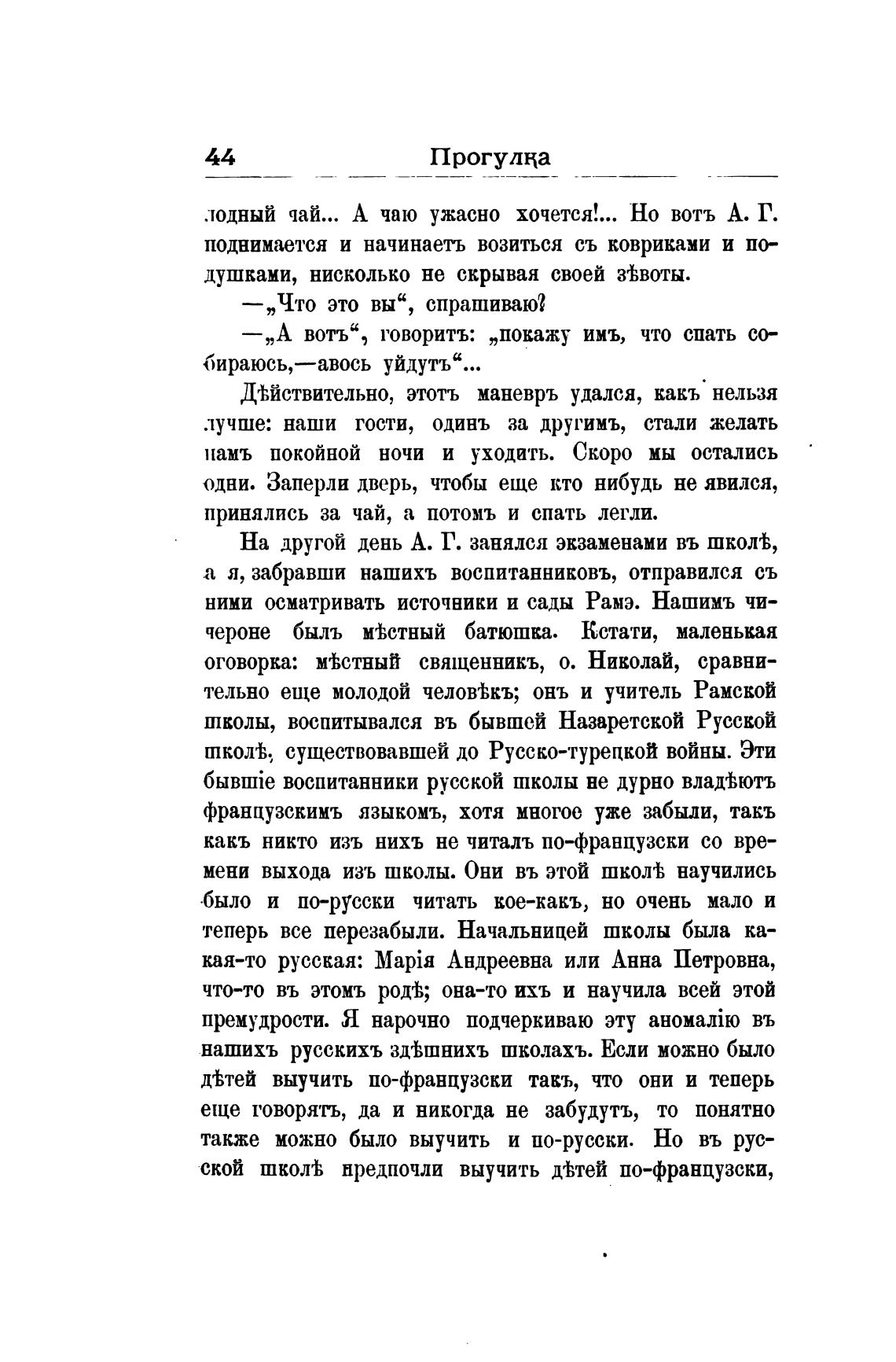 44 Прогулка

лодный чай... А чаю ужасно хочется!... Но вотъ А. Г. поднимается и начинаетъ возиться съ ковриками и подушками, нисколько не скрывая своей зѣвоты.

—„Что это вы“, спрашиваю?

—„А вотъ“, говоритъ: „покажу имъ, что спать собираюсь,—авось уйдутъ“...

Дѣйствительно, этотъ маневръ удался, какъ нельзя лучше: наши гости, одинъ за другимъ, стали желать намъ покойной ночи и уходить. Скоро мы остались одни. Заперли дверь, чтобы еще кто нибудь не явился, принялись за чай, а потомъ и спать легли.

На другой день А. Г. занялся экзаменами въ школѣ, а я, забравши нашихъ воспитанниковъ, отправился съ ними осматривать источники и сады Рамэ. Нашимъ чичероне былъ мѣстный батюшка. Кстати, маленькая оговорка: мѣстный священникъ, о. Николай, сравнительно еще молодой человѣкъ; онъ и учитель Рамской школы, воспитывался въ бывшей Назаретской Русской школѣ, существовавшей до Русско-турецкой войны. Эти бывшіе воспитанники русской школы не дурно владѣютъ французскимъ языкомъ, хотя многое уже забыли, такъ какъ никто изъ нихъ не читалъ по-французски со времени выхода изъ школы. Они въ этой школѣ научились было и по-русски читать кое-какъ, но очень мало и теперь все перезабыли. Начальницей школы была какая-то русская: Марія Андреевна или Анна Петровна, что-то въ этомъ родѣ; она-то ихъ и научила всей этой премудрости. Я нарочно подчеркиваю эту аномалію въ нашихъ русскихъ здѣшнихъ школахъ. Если можно было дѣтей выучить по-французски такъ, что они и теперь еще говорятъ, да и никогда не забудутъ, то понятно также можно было выучить и по-русски. Но въ русской школѣ предпочли выучить дѣтей по-французски,